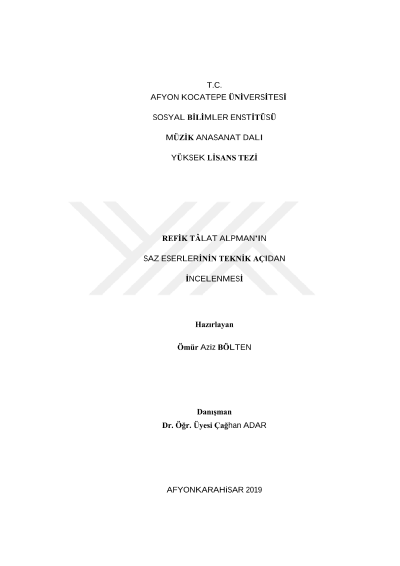 T.C.
AFYON KOCATEPE ÜNİVERSİTESİ

SOSYAL BİLİMLER ENSTİTÜSÜ

MÜZİK ANASANAT DALI

YÜKSEK LİSANS TEZİ

REFİK TÂLAT ALPMAN'IN

SAZ ESERLERİNİN TEKNİK AÇIDAN

İNCELENMESİ

Hazırlayan

Ömür Aziz BÖLTEN

Danışman
Dr. Öğr. Üyesi Çağhan ADAR

AFYONKARAHİSAR 2019